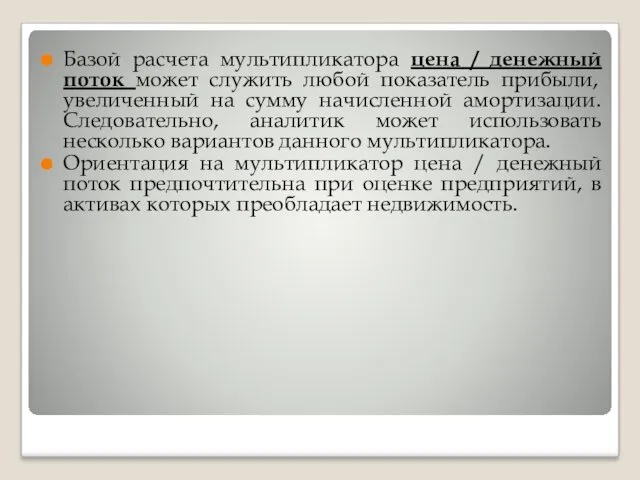 Базой расчета мультипликатора цена / денежный поток может служить любой показатель прибыли, увеличенный на сумму начисленной амортизации. Следовательно, аналитик может использовать несколько вариантов данного мультипликатора.

Ориентация на мультипликатор цена / денежный поток предпочтительна при оценке предприятий, в активах которых преобладает недвижимость.